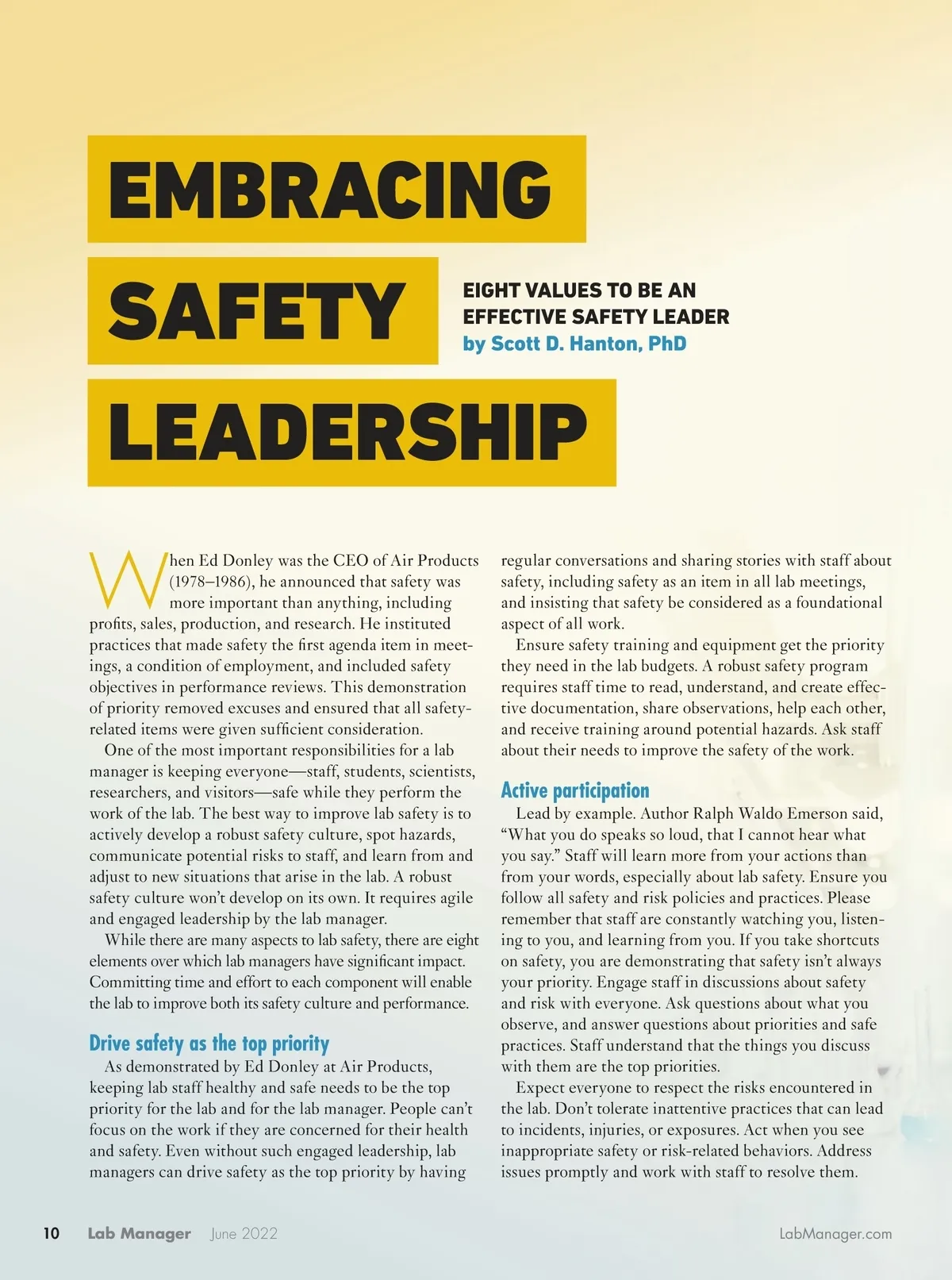 EMBRACING
SAFETY
LEADERSHIP

EIGHT VALUES TO BE AN EFFECTIVE SAFETY LEADER
by Scott D. Hanton, PhD

When Ed Donley was the CEO of Air Products (1978–1986), he announced that safety was more important than anything, including profits, sales, production, and research. He instituted practices that made safety the first agenda item in meetings, a condition of employment, and included safety objectives in performance reviews. This demonstration of priority removed excuses and ensured that all safety-related items were given sufficient consideration.

One of the most important responsibilities for a lab manager is keeping everyone—staff, students, scientists, researchers, and visitors—safe while they perform the work of the lab. The best way to improve lab safety is to actively develop a robust safety culture, spot hazards, communicate potential risks to staff, and learn from and adjust to new situations that arise in the lab. A robust safety culture won't develop on its own. It requires agile and engaged leadership by the lab manager.

While there are many aspects to lab safety, there are eight elements over which lab managers have significant impact. Committing time and effort to each component will enable the lab to improve both its safety culture and performance.

Drive safety as the top priority

As demonstrated by Ed Donley at Air Products, keeping lab staff healthy and safe needs to be the top priority for the lab and for the lab manager. People can't focus on the work if they are concerned for their health and safety. Even without such engaged leadership, lab managers can drive safety as the top priority by having regular conversations and sharing stories with staff about safety, including safety as an item in all lab meetings, and insisting that safety be considered as a foundational aspect of all work.

Ensure safety training and equipment get the priority they need in the lab budgets. A robust safety program requires staff time to read, understand, and create effective documentation, share observations, help each other, and receive training around potential hazards. Ask staff about their needs to improve the safety of the work.

Active participation

Lead by example. Author Ralph Waldo Emerson said, "What you do speaks so loud, that I cannot hear what you say." Staff will learn more from your actions than from your words, especially about lab safety. Ensure you follow all safety and risk policies and practices. Please remember that staff are constantly watching you, listening to you, and learning from you. If you take shortcuts on safety, you are demonstrating that safety isn't always your priority. Engage staff in discussions about safety and risk with everyone. Ask questions about what you observe, and answer questions about priorities and safe practices. Staff understand that the things you discuss with them are the top priorities.

Expect everyone to respect the risks encountered in the lab. Don't tolerate inattentive practices that can lead to incidents, injuries, or exposures. Act when you see inappropriate safety or risk-related behaviors. Address issues promptly and work with staff to resolve them.

10 Lab Manager June 2022 LabManager.com